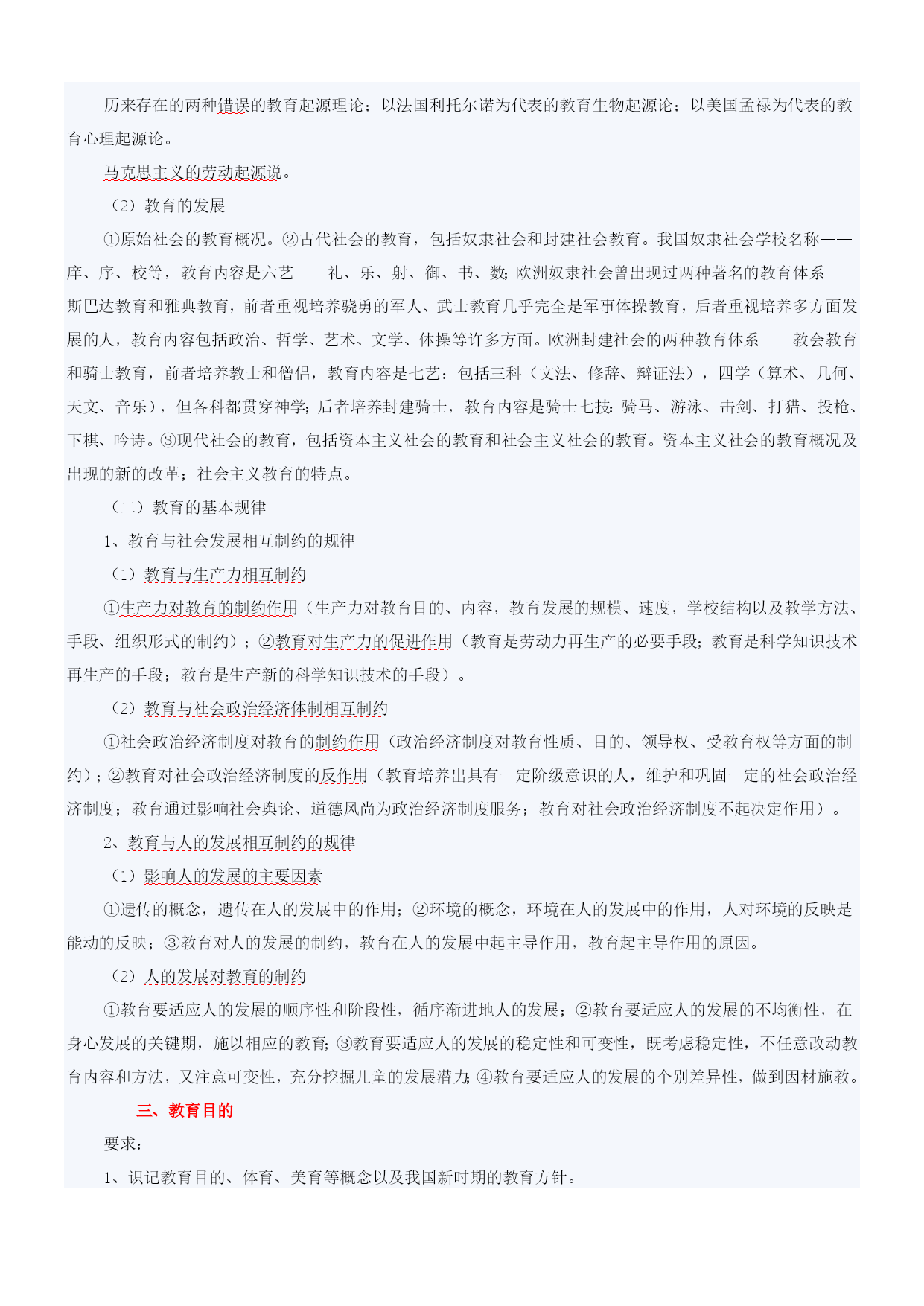 历来存在的两种错误的教育起源理论；以法国利托尔诺为代表的教育生物起源论；以美国孟禄为代表的教育心理起源论。

马克思主义的劳动起源说。

（2）教育的发展

①原始社会的教育概况。②古代社会的教育，包括奴隶社会和封建社会教育。我国奴隶社会学校名称——庠、序、校等，教育内容是六艺——礼、乐、射、御、书、数；欧洲奴隶社会曾出现过两种著名的教育体系——斯巴达教育和雅典教育，前者重视培养骁勇的军人、武士教育几乎完全是军事体操教育，后者重视培养多方面发展的人，教育内容包括政治、哲学、艺术、文学、体操等许多方面。欧洲封建社会的两种教育体系——教会教育和骑士教育，前者培养教士和僧侣，教育内容是七艺：包括三科（文法、修辞、辩证法），四学（算术、几何、天文、音乐），但各科都贯穿神学；后者培养封建骑士，教育内容是骑士七技：骑马、游泳、击剑、打猎、投枪、下棋、吟诗。③现代社会的教育，包括资本主义社会的教育和社会主义社会的教育。资本主义社会的教育概况及出现的新的改革；社会主义教育的特点。

（二）教育的基本规律

1、教育与社会发展相互制约的规律

（1）教育与生产力相互制约

①生产力对教育的制约作用（生产力对教育目的、内容，教育发展的规模、速度，学校结构以及教学方法、手段、组织形式的制约）；②教育对生产力的促进作用（教育是劳动力再生产的必要手段；教育是科学知识技术再生产的手段；教育是生产新的科学知识技术的手段）。

（2）教育与社会政治经济体制相互制约

①社会政治经济制度对教育的制约作用（政治经济制度对教育性质、目的、领导权、受教育权等方面的制约）；②教育对社会政治经济制度的反作用（教育培养出具有一定阶级意识的人，维护和巩固一定的社会政治经济制度；教育通过影响社会舆论、道德风尚为政治经济制度服务；教育对社会政治经济制度不起决定作用）。

2、教育与人的发展相互制约的规律

（1）影响人的发展的主要因素

①遗传的概念，遗传在人的发展中的作用；②环境的概念，环境在人的发展中的作用，人对环境的反映是能动的反映；③教育对人的发展的制约，教育在人的发展中起主导作用，教育起主导作用的原因。

（2）人的发展对教育的制约

①教育要适应人的发展的顺序性和阶段性，循序渐进地人的发展；②教育要适应人的发展的不均衡性，在身心发展的关键期，施以相应的教育；③教育要适应人的发展的稳定性和可变性，既考虑稳定性，不任意改动教育内容和方法，又注意可变性，充分挖掘儿童的发展潜力；④教育要适应人的发展的个别差异性，做到因材施教。

三、教育目的

要求：

1、识记教育目的、体育、美育等概念以及我国新时期的教育方针。